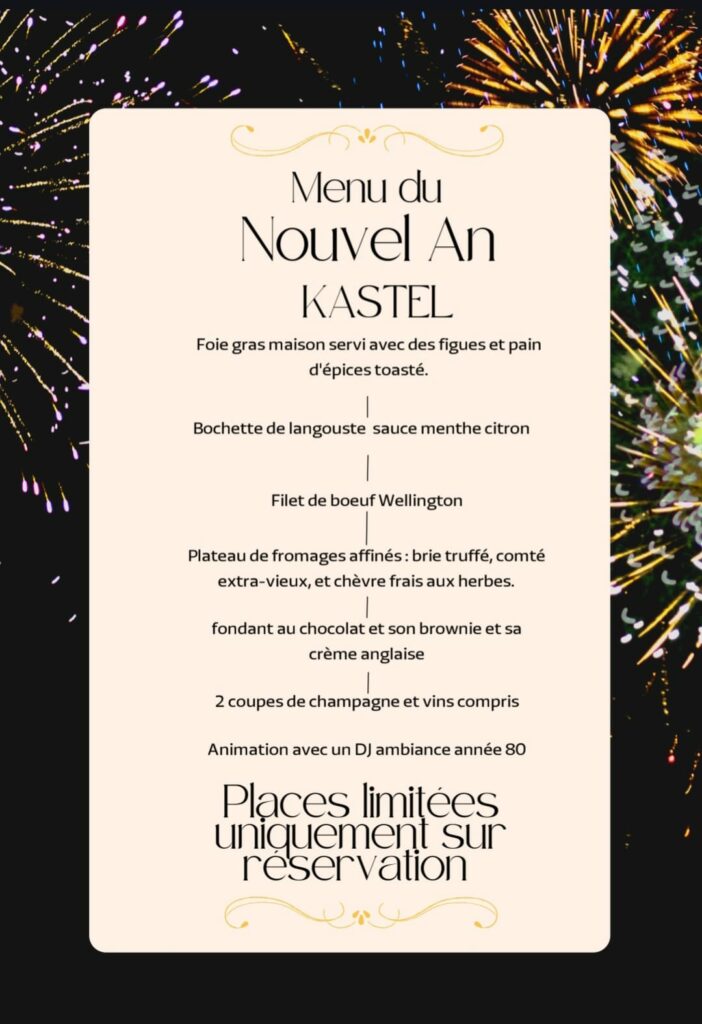 Menu du
Nouvel An
KASTEL

Foie gras maison servi avec des figues et pain d'épices toasté.

Bochette de langouste  sauce menthe citron

Filet de boeuf Wellington

Plateau de fromages affinés : brie truffé, comté extra-vieux, et chèvre frais aux herbes.

fondant au chocolat et son brownie et sa crème anglaise

2 coupes de champagne et vins compris

Animation avec un DJ ambiance année 80

Places limitées uniquement sur réservation